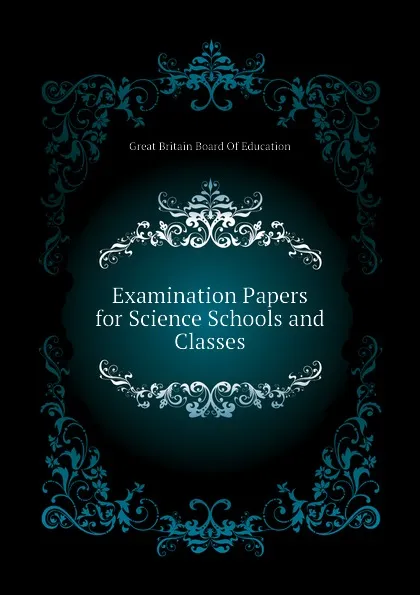 Great Britain Board Of Education

Examination Papers for Science Schools and Classes